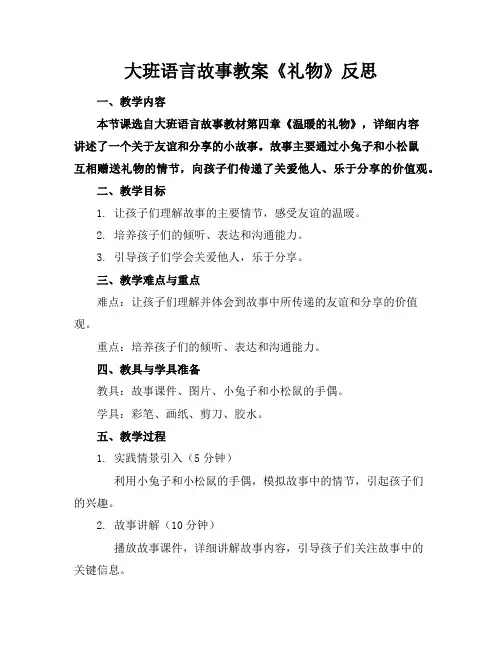 大班语言故事教案《礼物》反思

一、教学内容

本节课选自大班语言故事教材第四章《温暖的礼物》，详细内容讲述了一个关于友谊和分享的小故事。故事主要通过小兔子和小松鼠互相赠送礼物的情节，向孩子们传递了关爱他人、乐于分享的价值观。

二、教学目标

1. 让孩子们理解故事的主要情节，感受友谊的温暖。

2. 培养孩子们的倾听、表达和沟通能力。

3. 引导孩子们学会关爱他人，乐于分享。

三、教学难点与重点

难点：让孩子们理解并体会到故事中所传递的友谊和分享的价值观。

重点：培养孩子们的倾听、表达和沟通能力。

四、教具与学具准备

教具：故事课件、图片、小兔子和小松鼠的手偶。

学具：彩笔、画纸、剪刀、胶水。

五、教学过程

1. 实践情景引入（5 分钟）

利用小兔子和小松鼠的手偶，模拟故事中的情节，引起孩子们的兴趣。

2. 故事讲解（10 分钟）

播放故事课件，详细讲解故事内容，引导孩子们关注故事中的关键信息。